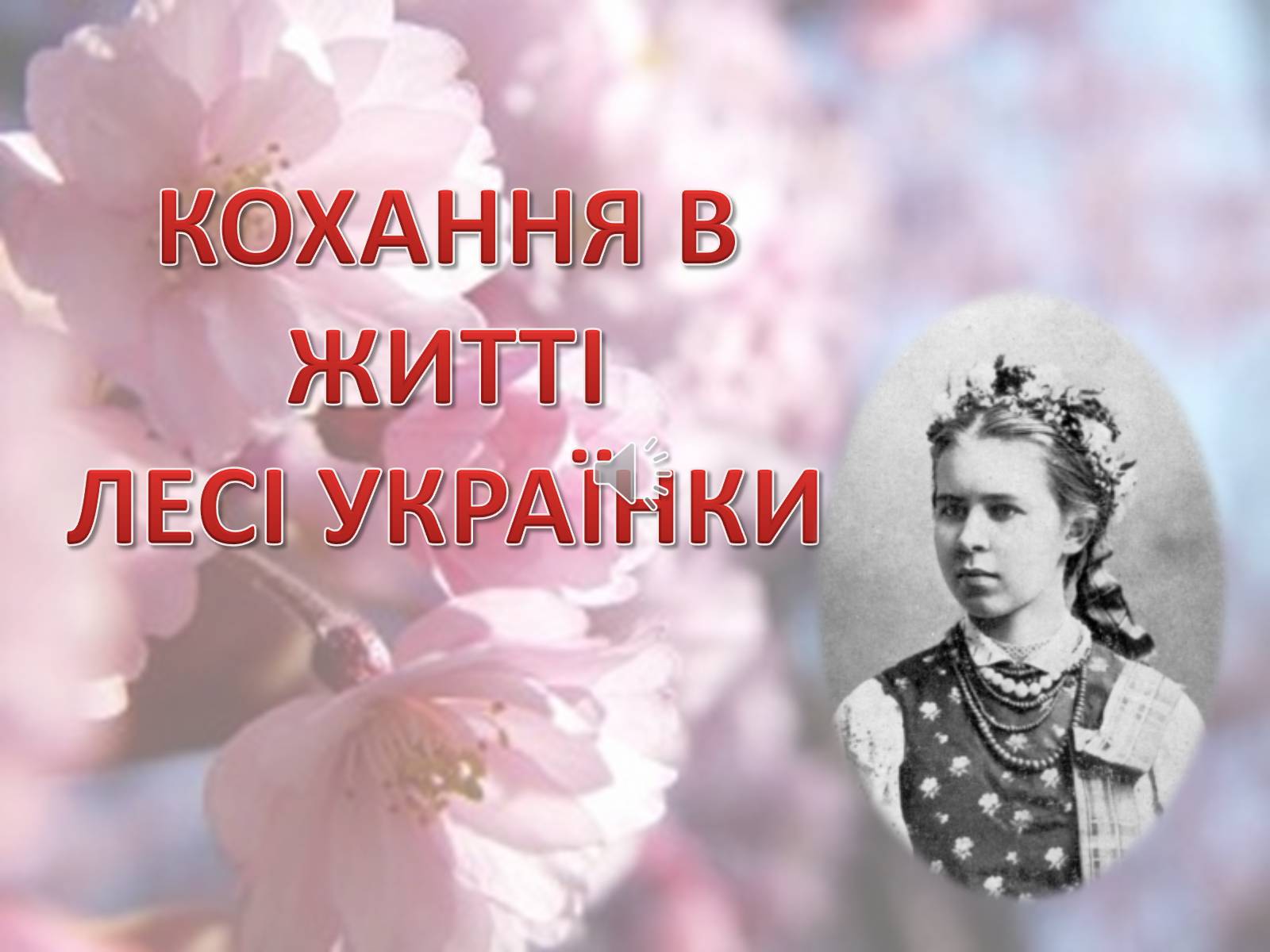 КОХАННЯ В ЖИТТІ ЛЕСІ УКРАЇНКИ